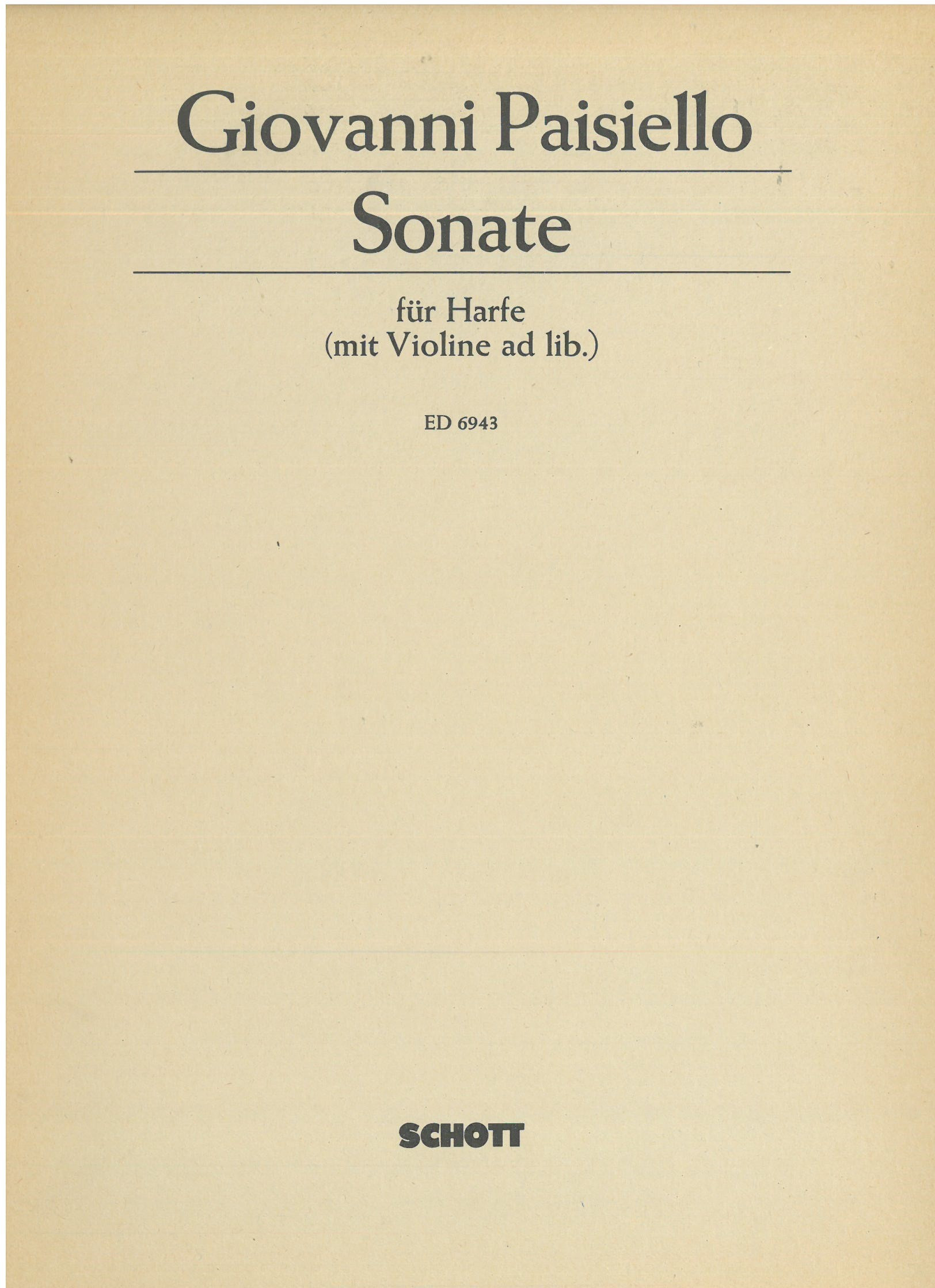 Giovanni Paisiello

Sonate

für Harfe
(mit Violine ad lib.)

ED 6943

SCHOTT